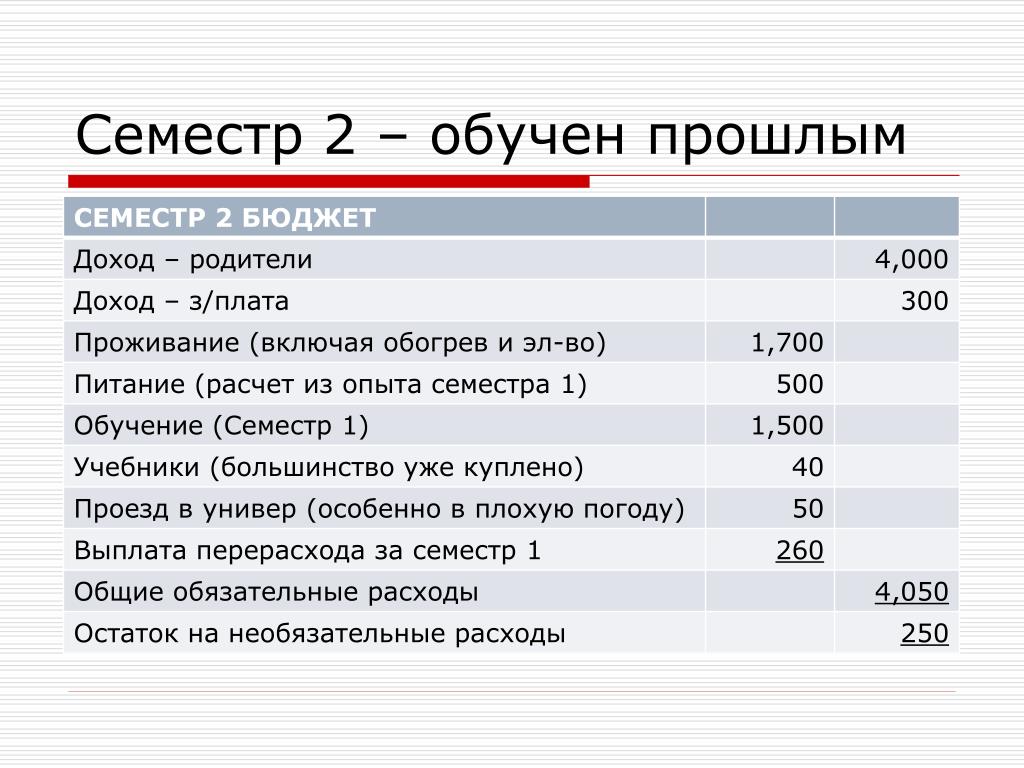 Семестр 2 – обучен прошлым

| СЕМЕСТР 2 БЮДЖЕТ | | |
|---|---|---|
| Доход – родители | | 4,000 |
| Доход – з/плата | | 300 |
| Проживание (включая обогрев и эл-во) | 1,700 | |
| Питание (расчет из опыта семестра 1) | 500 | |
| Обучение (Семестр 1) | 1,500 | |
| Учебники (большинство уже куплено) | 40 | |
| Проезд в универ (особенно в плохую погоду) | 50 | |
| Выплата перерасхода за семестр 1 | 260 | |
| Общие обязательные расходы | | 4,050 |
| Остаток на необязательные расходы | | 250 |